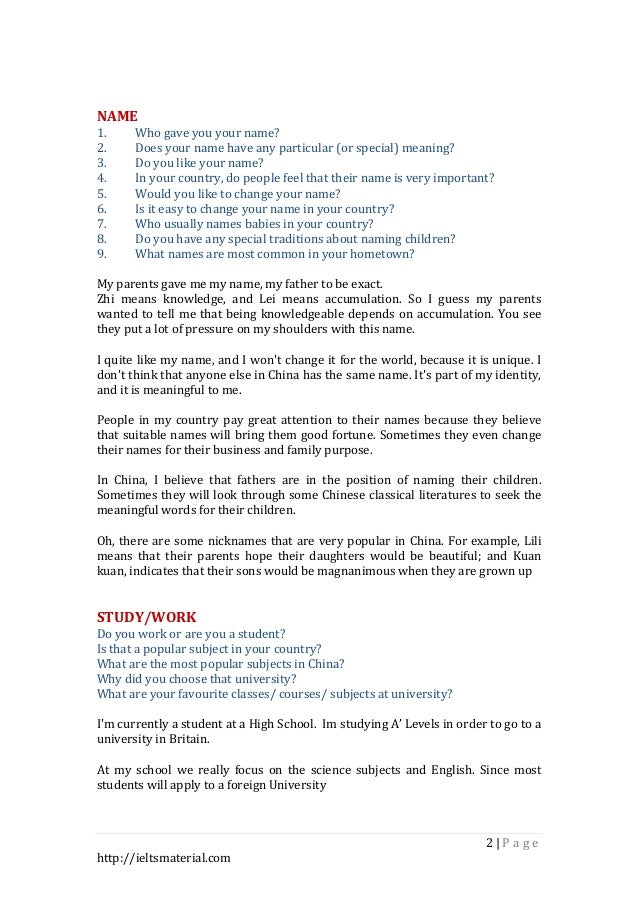 NAME
1. Who gave you your name?
2. Does your name have any particular (or special) meaning?
3. Do you like your name?
4. In your country, do people feel that their name is very important?
5. Would you like to change your name?
6. Is it easy to change your name in your country?
7. Who usually names babies in your country?
8. Do you have any special traditions about naming children?
9. What names are most common in your hometown?

My parents gave me my name, my father to be exact.
Zhi means knowledge, and Lei means accumulation. So I guess my parents wanted to tell me that being knowledgeable depends on accumulation. You see they put a lot of pressure on my shoulders with this name.

I quite like my name, and I won't change it for the world, because it is unique. I don't think that anyone else in China has the same name. It's part of my identity, and it is meaningful to me.

People in my country pay great attention to their names because they believe that suitable names will bring them good fortune. Sometimes they even change their names for their business and family purpose.

In China, I believe that fathers are in the position of naming their children. Sometimes they will look through some Chinese classical literatures to seek the meaningful words for their children.

Oh, there are some nicknames that are very popular in China. For example, Lili means that their parents hope their daughters would be beautiful; and Kuan kuan, indicates that their sons would be magnanimous when they are grown up

STUDY/WORK
Do you work or are you a student?
Is that a popular subject in your country?
What are the most popular subjects in China?
Why did you choose that university?
What are your favourite classes/ courses/ subjects at university?

I'm currently a student at a High School. Im studying A' Levels in order to go to a university in Britain.

At my school we really focus on the science subjects and English. Since most students will apply to a foreign University

2 | P a g e
http://ieltsmaterial.com